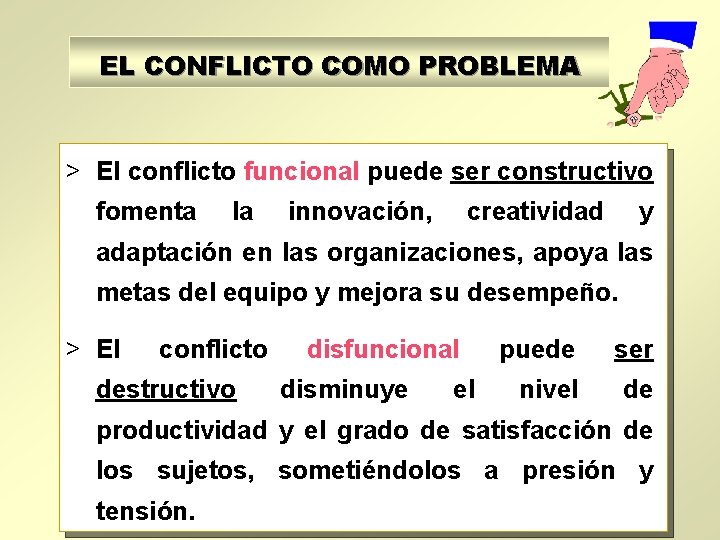 EL CONFLICTO COMO PROBLEMA

> El conflicto funcional puede ser constructivo fomenta la innovación, creatividad y adaptación en las organizaciones, apoya las metas del equipo y mejora su desempeño.

> El conflicto disfuncional puede ser destructivo disminuye el nivel de productividad y el grado de satisfacción de los sujetos, sometiéndolos a presión y tensión.